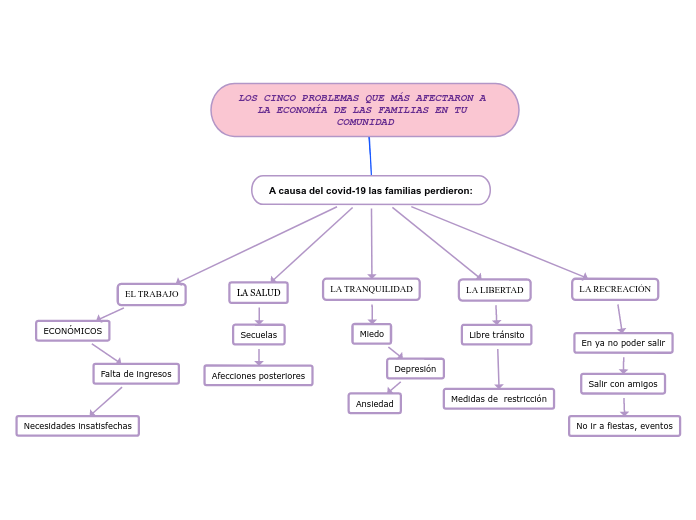 LOS CINCO PROBLEMAS QUE MÁS AFECTARON A LA ECONOMÍA DE LAS FAMILIAS EN TU COMUNIDAD

A causa del covid-19 las familias perdieron:

EL TRABAJO

ECONÓMICOS

Falta de ingresos

Necesidades insatisfechas

LA SALUD

Secuelas

Afecciones posteriores

LA TRANQUILIDAD

Miedo

Depresión

Ansiedad

LA LIBERTAD

Libre tránsito

Medidas de restricción

LA RECREACIÓN

En ya no poder salir

Salir con amigos

No ir a fiestas, eventos